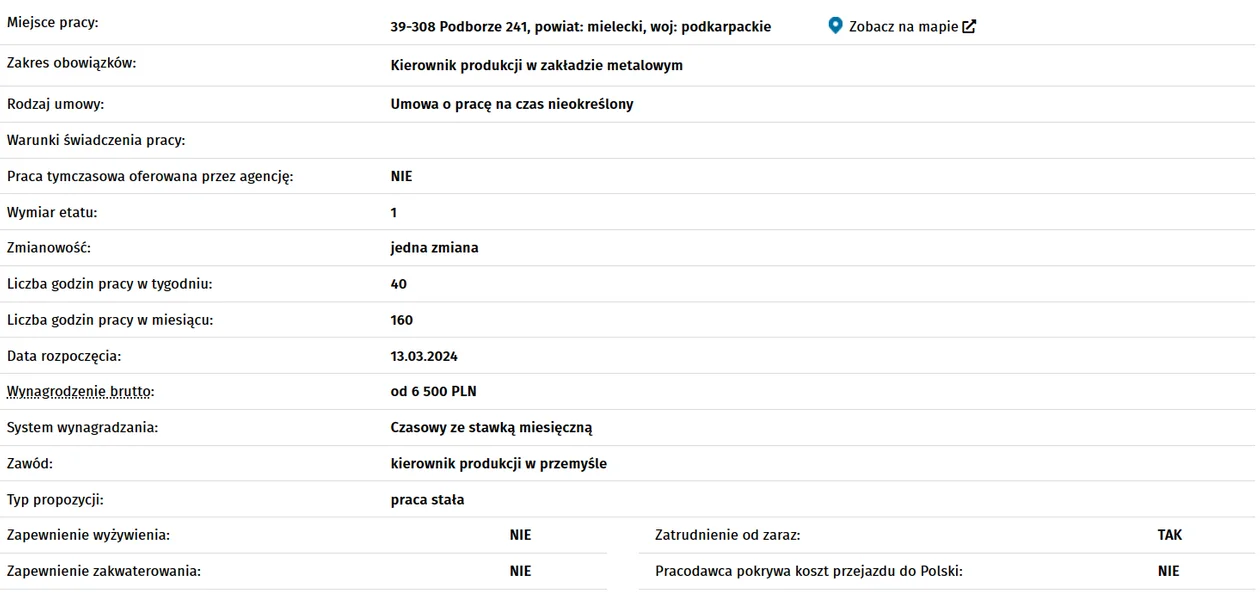 | | |
|---|---|
| Miejsce pracy: | 39-308 Podborze 241, powiat: mielecki, woj: podkarpackie Zobacz na mapie |
| Zakres obowiązków: | Kierownik produkcji w zakładzie metalowym |
| Rodzaj umowy: | Umowa o pracę na czas nieokreślony |
| Warunki świadczenia pracy: | |
| Praca tymczasowa oferowana przez agencję: | NIE |
| Wymiar etatu: | 1 |
| Zmianowość: | jedna zmiana |
| Liczba godzin pracy w tygodniu: | 40 |
| Liczba godzin pracy w miesiącu: | 160 |
| Data rozpoczęcia: | 13.03.2024 |
| Wynagrodzenie brutto: | od 6 500 PLN |
| System wynagradzania: | Czasowy ze stawką miesięczną |
| Zawód: | kierownik produkcji w przemyśle |
| Typ propozycji: | praca stała |

| | | | |
|---|---|---|---|
| Zapewnienie wyżywienia: | NIE | Zatrudnienie od zaraz: | TAK |
| Zapewnienie zakwaterowania: | NIE | Pracodawca pokrywa koszt przejazdu do Polski: | NIE |